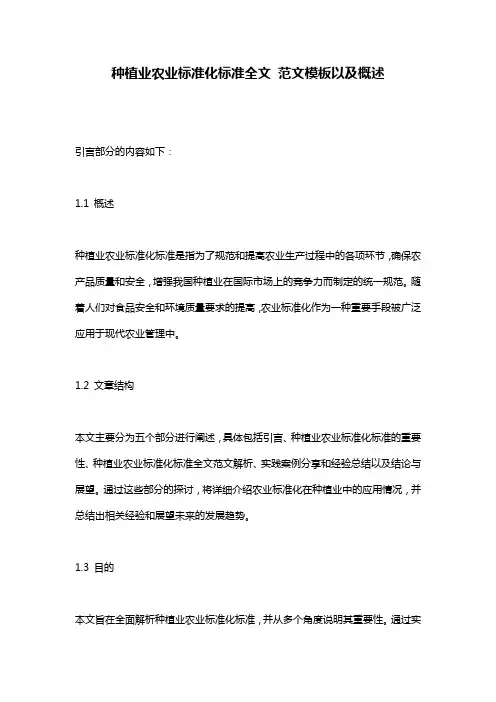 种植业农业标准化标准全文 范文模板以及概述

引言部分的内容如下：

1.1 概述

种植业农业标准化标准是指为了规范和提高农业生产过程中的各项环节，确保农产品质量和安全，增强我国种植业在国际市场上的竞争力而制定的统一规范。随着人们对食品安全和环境质量要求的提高，农业标准化作为一种重要手段被广泛应用于现代农业管理中。

1.2 文章结构

本文主要分为五个部分进行阐述，具体包括引言、种植业农业标准化标准的重要性、种植业农业标准化标准全文范文解析、实践案例分享和经验总结以及结论与展望。通过这些部分的探讨，将详细介绍农业标准化在种植业中的应用情况，并总结出相关经验和展望未来的发展趋势。

1.3 目的

本文旨在全面解析种植业农业标准化标准，并从多个角度说明其重要性。通过实